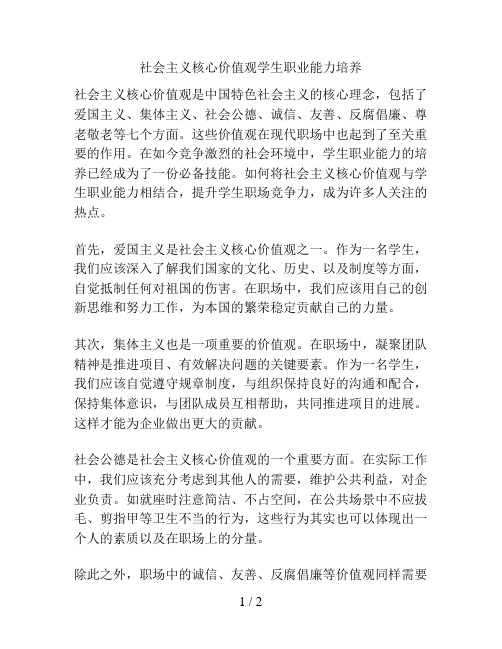 社会主义核心价值观学生职业能力培养

社会主义核心价值观是中国特色社会主义的核心理念，包括了爱国主义、集体主义、社会公德、诚信、友善、反腐倡廉、尊老敬老等七个方面。这些价值观在现代职场中也起到了至关重要的作用。在如今竞争激烈的社会环境中，学生职业能力的培养已经成为了一份必备技能。如何将社会主义核心价值观与学生职业能力相结合，提升学生职场竞争力，成为许多人关注的热点。

首先，爱国主义是社会主义核心价值观之一。作为一名学生，我们应该深入了解我们国家的文化、历史、以及制度等方面，自觉抵制任何对祖国的伤害。在职场中，我们应该用自己的创新思维和努力工作，为本国的繁荣稳定贡献自己的力量。

其次，集体主义也是一项重要的价值观。在职场中，凝聚团队精神是推进项目、有效解决问题的关键要素。作为一名学生，我们应该自觉遵守规章制度，与组织保持良好的沟通和配合，保持集体意识，与团队成员互相帮助，共同推进项目的进展。这样才能为企业做出更大的贡献。

社会公德是社会主义核心价值观的一个重要方面。在实际工作中，我们应该充分考虑到其他人的需要，维护公共利益，对企业负责。如就座时注意简洁、不占空间，在公共场景中不应拔毛、剪指甲等卫生不当的行为，这些行为其实也可以体现出一个人的素质以及在职场上的分量。

除此之外，职场中的诚信、友善、反腐倡廉等价值观同样需要

1 / 2